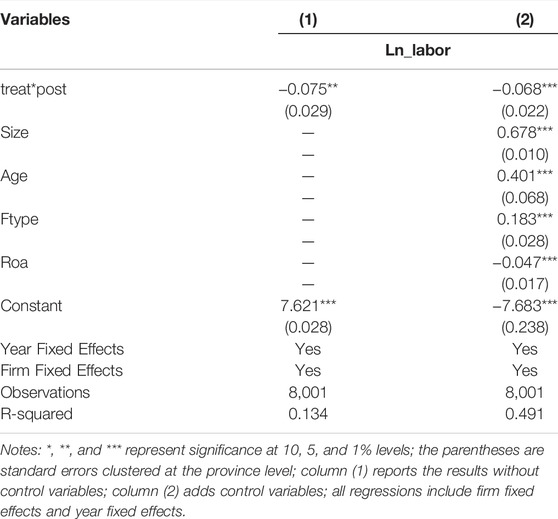 | Variables | (1) | (2) |
|---|---|---|
| | Ln_labor | |
| treat*post | –0.075** | –0.068*** |
| | (0.029) | (0.022) |
| Size | — | 0.678*** |
| | — | (0.010) |
| Age | — | 0.401*** |
| | — | (0.068) |
| Ftype | — | 0.183*** |
| | — | (0.028) |
| Roa | — | –0.047*** |
| | — | (0.017) |
| Constant | 7.621*** | –7.683*** |
| | (0.028) | (0.238) |
| Year Fixed Effects | Yes | Yes |
| Firm Fixed Effects | Yes | Yes |
| Observations | 8,001 | 8,001 |
| R-squared | 0.134 | 0.491 |

Notes: *, **, and *** represent significance at 10, 5, and 1% levels; the parentheses are standard errors clustered at the province level; column (1) reports the results without control variables; column (2) adds control variables; all regressions include firm fixed effects and year fixed effects.